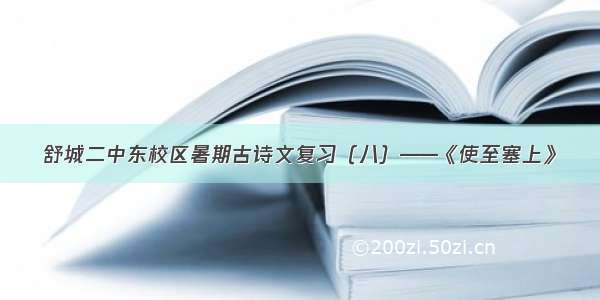 舒城二中东校区暑期古诗文复习（八）——《使至塞上》

©200zi.50zi.cn